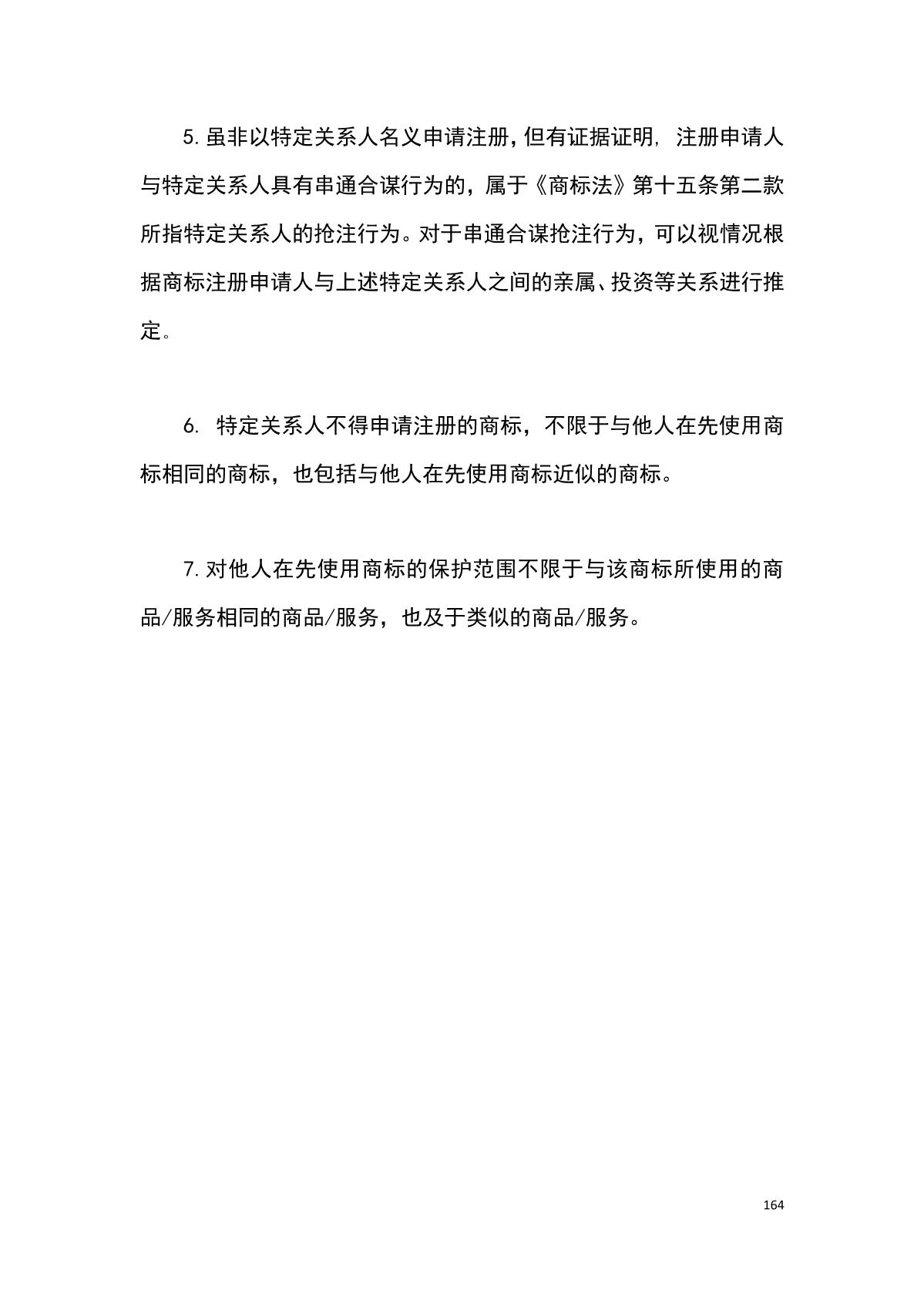 5. 虽非以特定关系人名义申请注册，但有证据证明，注册申请人与特定关系人具有串通合谋行为的，属于《商标法》第十五条第二款所指特定关系人的抢注行为。对于串通合谋抢注行为，可以视情况根据商标注册申请人与上述特定关系人之间的亲属、投资等关系进行推定。

6. 特定关系人不得申请注册的商标，不限于与他人在先使用商标相同的商标，也包括与他人在先使用商标近似的商标。

7. 对他人在先使用商标的保护范围不限于与该商标所使用的商品/服务相同的商品/服务，也及于类似的商品/服务。

164